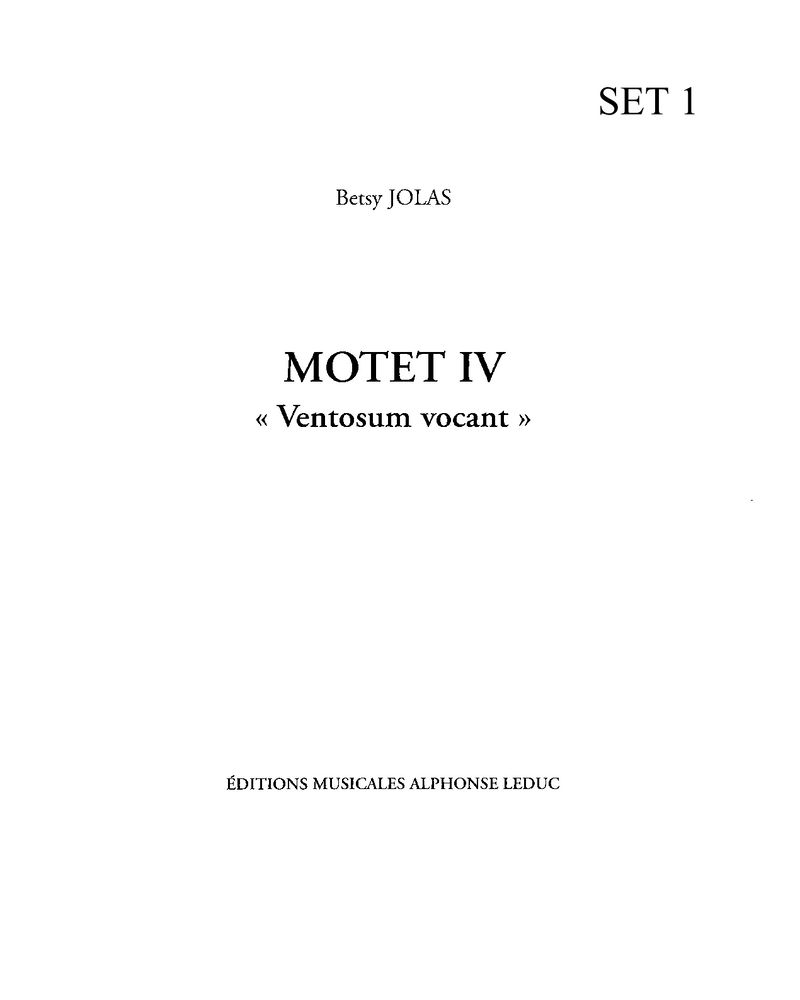 SET 1

Betsy JOLAS

MOTET IV
« Ventosum vocant »

ÉDITIONS MUSICALES ALPHONSE LEDUC